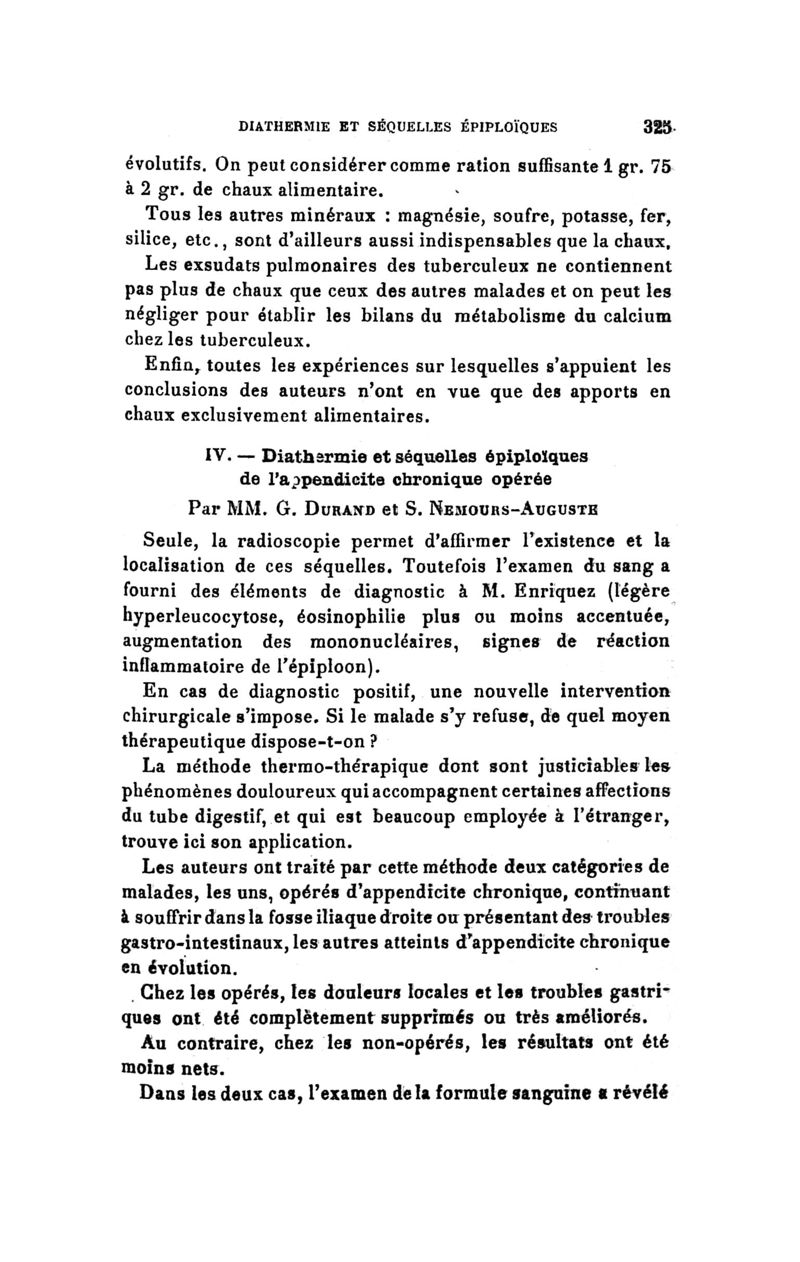 DIATHERMIE ET SÉQUELLES ÉPIPLOÏQUES 325

évolutifs. On peut considérer comme ration suffisante 1 gr. 75 à 2 gr. de chaux alimentaire.

Tous les autres minéraux : magnésie, soufre, potasse, fer, silice, etc., sont d'ailleurs aussi indispensables que la chaux.

Les exsudats pulmonaires des tuberculeux ne contiennent pas plus de chaux que ceux des autres malades et on peut les négliger pour établir les bilans du métabolisme du calcium chez les tuberculeux.

Enfin, toutes les expériences sur lesquelles s'appuient les conclusions des auteurs n'ont en vue que des apports en chaux exclusivement alimentaires.

IV. — Diathermie et séquelles épiploïques de l'appendicite chronique opérée

Par MM. G. Durand et S. Nemours-Auguste

Seule, la radioscopie permet d'affirmer l'existence et la localisation de ces séquelles. Toutefois l'examen du sang a fourni des éléments de diagnostic à M. Enriquez (légère hyperleucocytose, éosinophilie plus ou moins accentuée, augmentation des mononucléaires, signes de réaction inflammatoire de l'épiploon).

En cas de diagnostic positif, une nouvelle intervention chirurgicale s'impose. Si le malade s'y refuse, de quel moyen thérapeutique dispose-t-on ?

La méthode thermo-thérapique dont sont justiciables les phénomènes douloureux qui accompagnent certaines affections du tube digestif, et qui est beaucoup employée à l'étranger, trouve ici son application.

Les auteurs ont traité par cette méthode deux catégories de malades, les uns, opérés d'appendicite chronique, continuant à souffrir dans la fosse iliaque droite ou présentant des troubles gastro-intestinaux, les autres atteints d'appendicite chronique en évolution.

Chez les opérés, les douleurs locales et les troubles gastriques ont été complètement supprimés ou très améliorés.

Au contraire, chez les non-opérés, les résultats ont été moins nets.

Dans les deux cas, l'examen de la formule sanguine a révélé